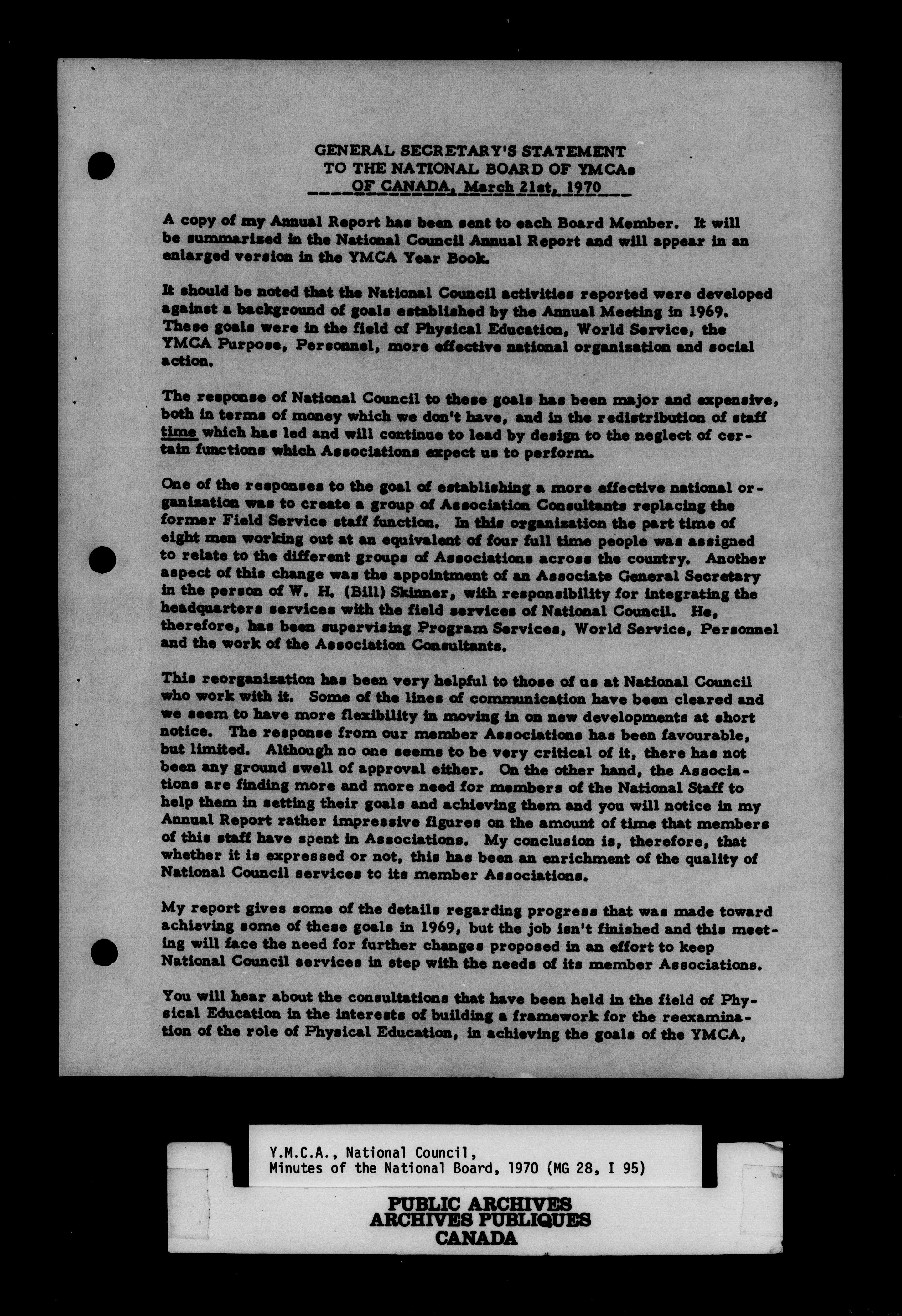 GENERAL SECRETARY'S STATEMENT
TO THE NATIONAL BOARD OF YMCAs
OF CANADA, March 21st, 1970

A copy of my Annual Report has been sent to each Board Member. It will be summarized in the National Council Annual Report and will appear in an enlarged version in the YMCA Year Book.

It should be noted that the National Council activities reported were developed against a background of goals established by the Annual Meeting in 1969. These goals were in the field of Physical Education, World Service, the YMCA Purpose, Personnel, more effective national organization and social action.

The response of National Council to these goals has been major and expensive, both in terms of money which we don't have, and in the redistribution of staff time which has led and will continue to lead by design to the neglect of certain functions which Associations expect us to perform.

One of the responses to the goal of establishing a more effective national organization was to create a group of Association Consultants replacing the former Field Service staff function. In this organization the part time of eight men working out at an equivalent of four full time people was assigned to relate to the different groups of Associations across the country. Another aspect of this change was the appointment of an Associate General Secretary in the person of W. H. (Bill) Skinner, with responsibility for integrating the headquarters services with the field services of National Council. He, therefore, has been supervising Program Services, World Service, Personnel and the work of the Association Consultants.

This reorganization has been very helpful to those of us at National Council who work with it. Some of the lines of communication have been cleared and we seem to have more flexibility in moving in on new developments at short notice. The response from our member Associations has been favourable, but limited. Although no one seems to be very critical of it, there has not been any ground swell of approval either. On the other hand, the Associations are finding more and more need for members of the National Staff to help them in setting their goals and achieving them and you will notice in my Annual Report rather impressive figures on the amount of time that members of this staff have spent in Associations. My conclusion is, therefore, that whether it is expressed or not, this has been an enrichment of the quality of National Council services to its member Associations.

My report gives some of the details regarding progress that was made toward achieving some of these goals in 1969, but the job isn't finished and this meeting will face the need for further changes proposed in an effort to keep National Council services in step with the needs of its member Associations.

You will hear about the consultations that have been held in the field of Physical Education in the interests of building a framework for the reexamination of the role of Physical Education, in achieving the goals of the YMCA,

Y.M.C.A., National Council,
Minutes of the National Board, 1970 (MG 28, I 95)

PUBLIC ARCHIVES
ARCHIVES PUBLIQUES
CANADA